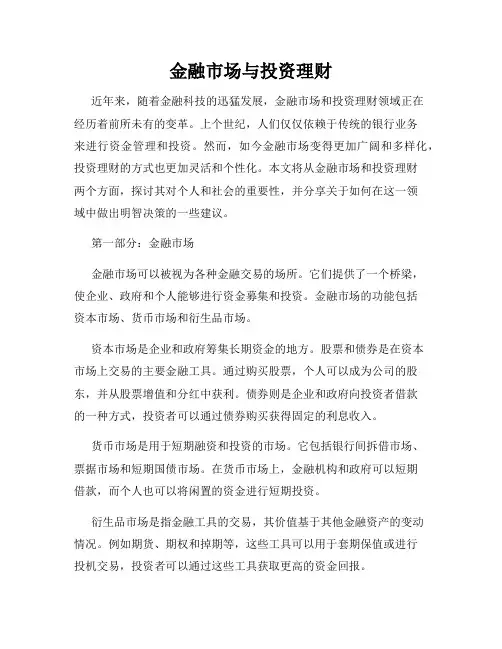 金融市场与投资理财

近年来，随着金融科技的迅猛发展，金融市场和投资理财领域正在经历着前所未有的变革。上个世纪，人们仅仅依赖于传统的银行业务来进行资金管理和投资。然而，如今金融市场变得更加广阔和多样化，投资理财的方式也更加灵活和个性化。本文将从金融市场和投资理财两个方面，探讨其对个人和社会的重要性，并分享关于如何在这一领域中做出明智决策的一些建议。

第一部分：金融市场

金融市场可以被视为各种金融交易的场所。它们提供了一个桥梁，使企业、政府和个人能够进行资金募集和投资。金融市场的功能包括资本市场、货币市场和衍生品市场。

资本市场是企业和政府筹集长期资金的地方。股票和债券是在资本市场上交易的主要金融工具。通过购买股票，个人可以成为公司的股东，并从股票增值和分红中获利。债券则是企业和政府向投资者借款的一种方式，投资者可以通过债券购买获得固定的利息收入。

货币市场是用于短期融资和投资的市场。它包括银行间拆借市场、票据市场和短期国债市场。在货币市场上，金融机构和政府可以短期借款，而个人也可以将闲置的资金进行短期投资。

衍生品市场是指金融工具的交易，其价值基于其他金融资产的变动情况。例如期货、期权和掉期等，这些工具可以用于套期保值或进行投机交易，投资者可以通过这些工具获取更高的资金回报。